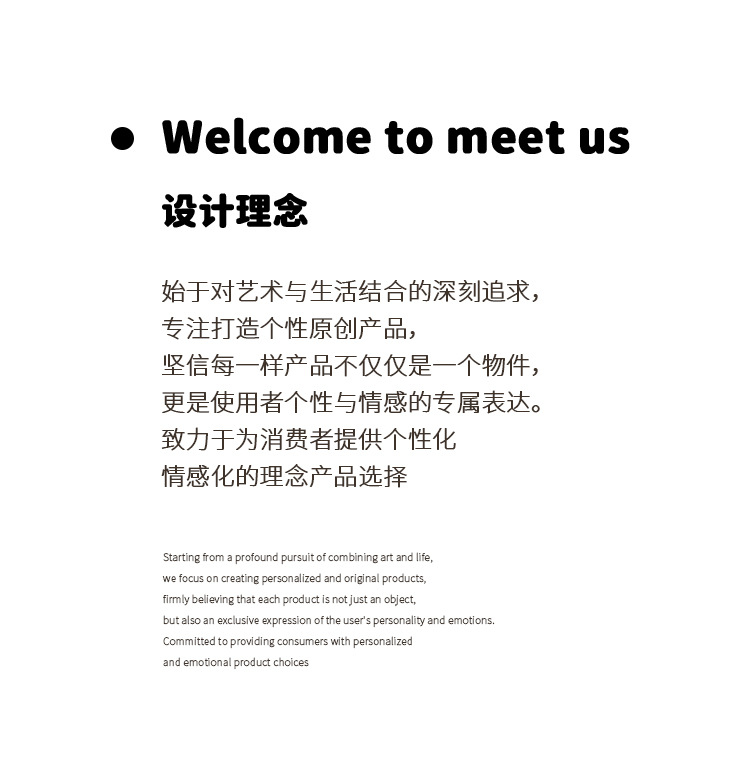 • Welcome to meet us

设计理念

始于对艺术与生活结合的深刻追求，
专注打造个性原创产品，
坚信每一样产品不仅仅是一个物件，
更是使用者个性与情感的专属表达。
致力于为消费者提供个性化
情感化的理念产品选择

Starting from a profound pursuit of combining art and life,
we focus on creating personalized and original products,
firmly believing that each product is not just an object,
but also an exclusive expression of the user's personality and emotions.
Committed to providing consumers with personalized
and emotional product choices